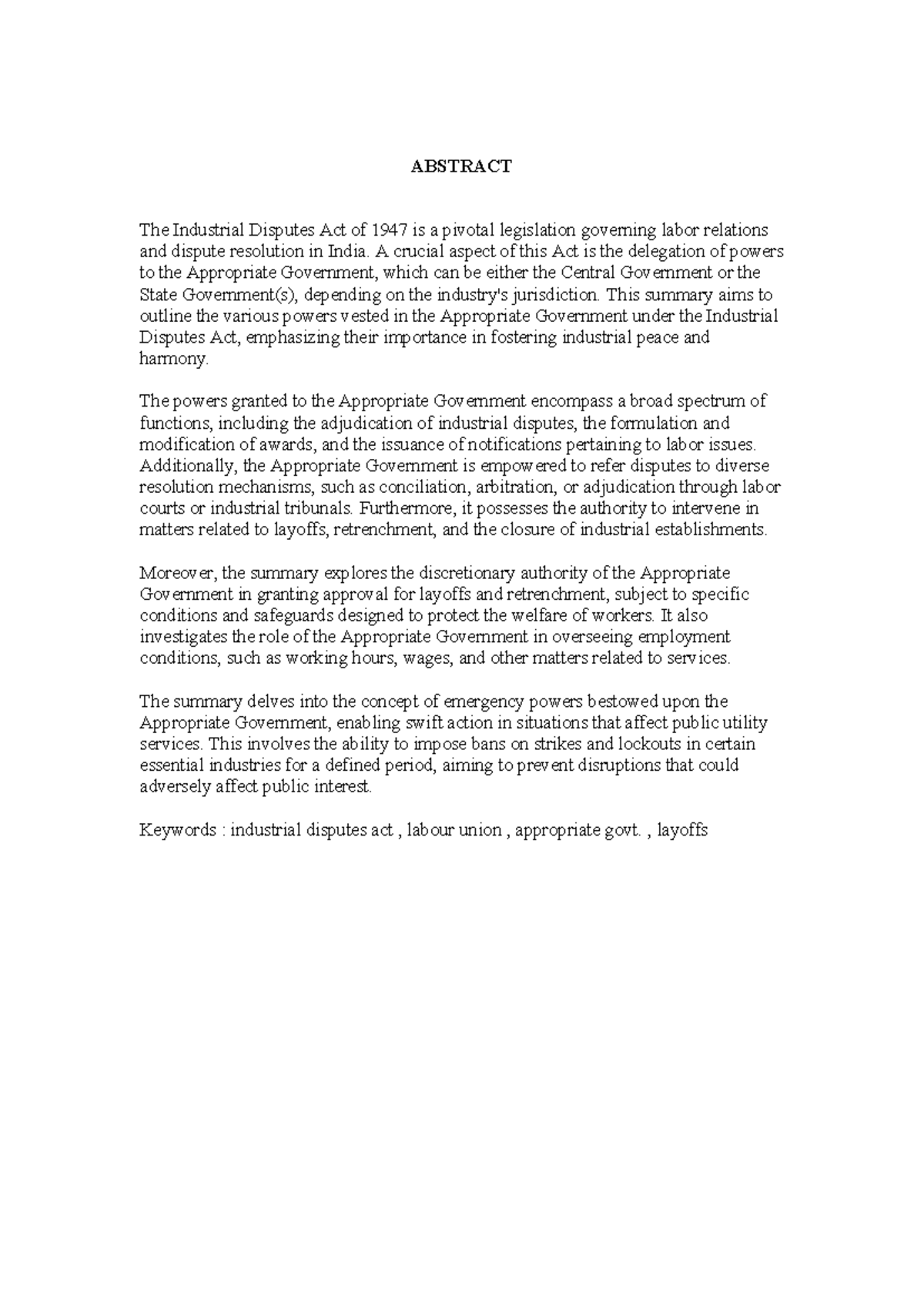 ABSTRACT

The Industrial Disputes Act of 1947 is a pivotal legislation governing labor relations and dispute resolution in India. A crucial aspect of this Act is the delegation of powers to the Appropriate Government, which can be either the Central Government or the State Government(s), depending on the industry's jurisdiction. This summary aims to outline the various powers vested in the Appropriate Government under the Industrial Disputes Act, emphasizing their importance in fostering industrial peace and harmony.

The powers granted to the Appropriate Government encompass a broad spectrum of functions, including the adjudication of industrial disputes, the formulation and modification of awards, and the issuance of notifications pertaining to labor issues. Additionally, the Appropriate Government is empowered to refer disputes to diverse resolution mechanisms, such as conciliation, arbitration, or adjudication through labor courts or industrial tribunals. Furthermore, it possesses the authority to intervene in matters related to layoffs, retrenchment, and the closure of industrial establishments.

Moreover, the summary explores the discretionary authority of the Appropriate Government in granting approval for layoffs and retrenchment, subject to specific conditions and safeguards designed to protect the welfare of workers. It also investigates the role of the Appropriate Government in overseeing employment conditions, such as working hours, wages, and other matters related to services.

The summary delves into the concept of emergency powers bestowed upon the Appropriate Government, enabling swift action in situations that affect public utility services. This involves the ability to impose bans on strikes and lockouts in certain essential industries for a defined period, aiming to prevent disruptions that could adversely affect public interest.

Keywords : industrial disputes act , labour union , appropriate govt. , layoffs